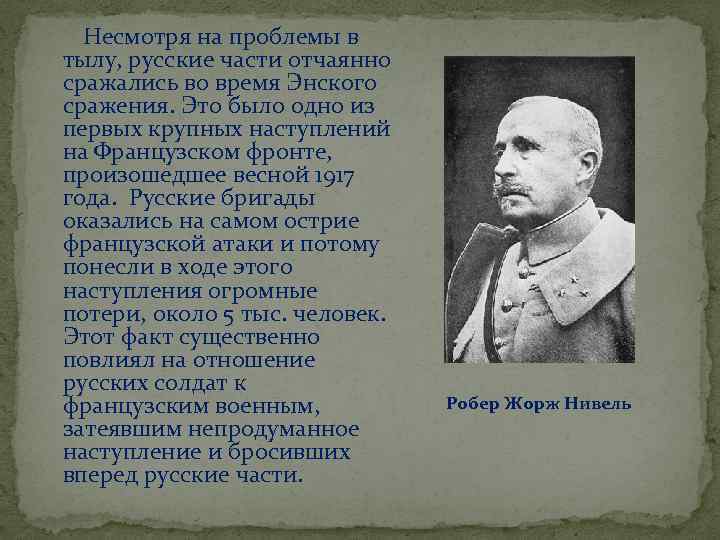 Несмотря на проблемы в тылу, русские части отчаянно сражались во время Энского сражения. Это было одно из первых крупных наступлений на Французском фронте, произошедшее весной 1917 года. Русские бригады оказались на самом острие французской атаки и потому понесли в ходе этого наступления огромные потери, около 5 тыс. человек. Этот факт существенно повлиял на отношение русских солдат к французским военным, затеявшим непродуманное наступление и бросивших вперед русские части.

Робер Жорж Нивель